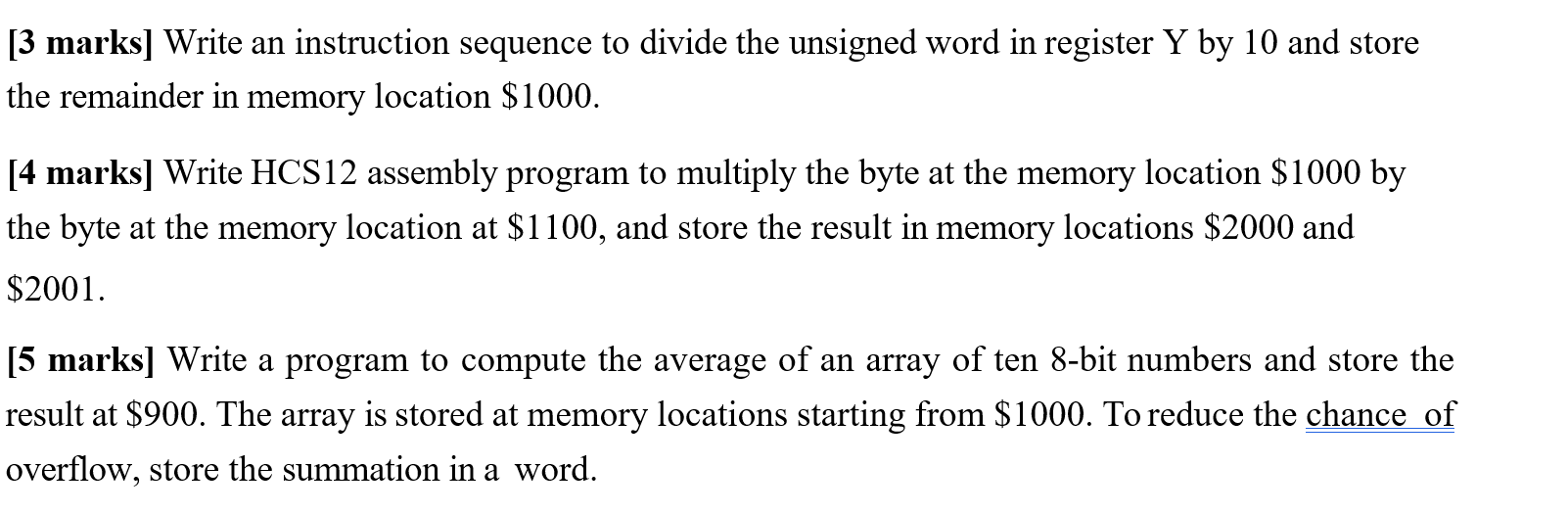 [3 marks] Write an instruction sequence to divide the unsigned word in register Y by 10 and store the remainder in memory location \$1000.

[4 marks] Write HCS12 assembly program to multiply the byte at the memory location \$1000 by the byte at the memory location at \$1100, and store the result in memory locations \$2000 and \$2001.

[5 marks] Write a program to compute the average of an array of ten 8-bit numbers and store the result at \$900. The array is stored at memory locations starting from \$1000. To reduce the chance of overflow, store the summation in a word.